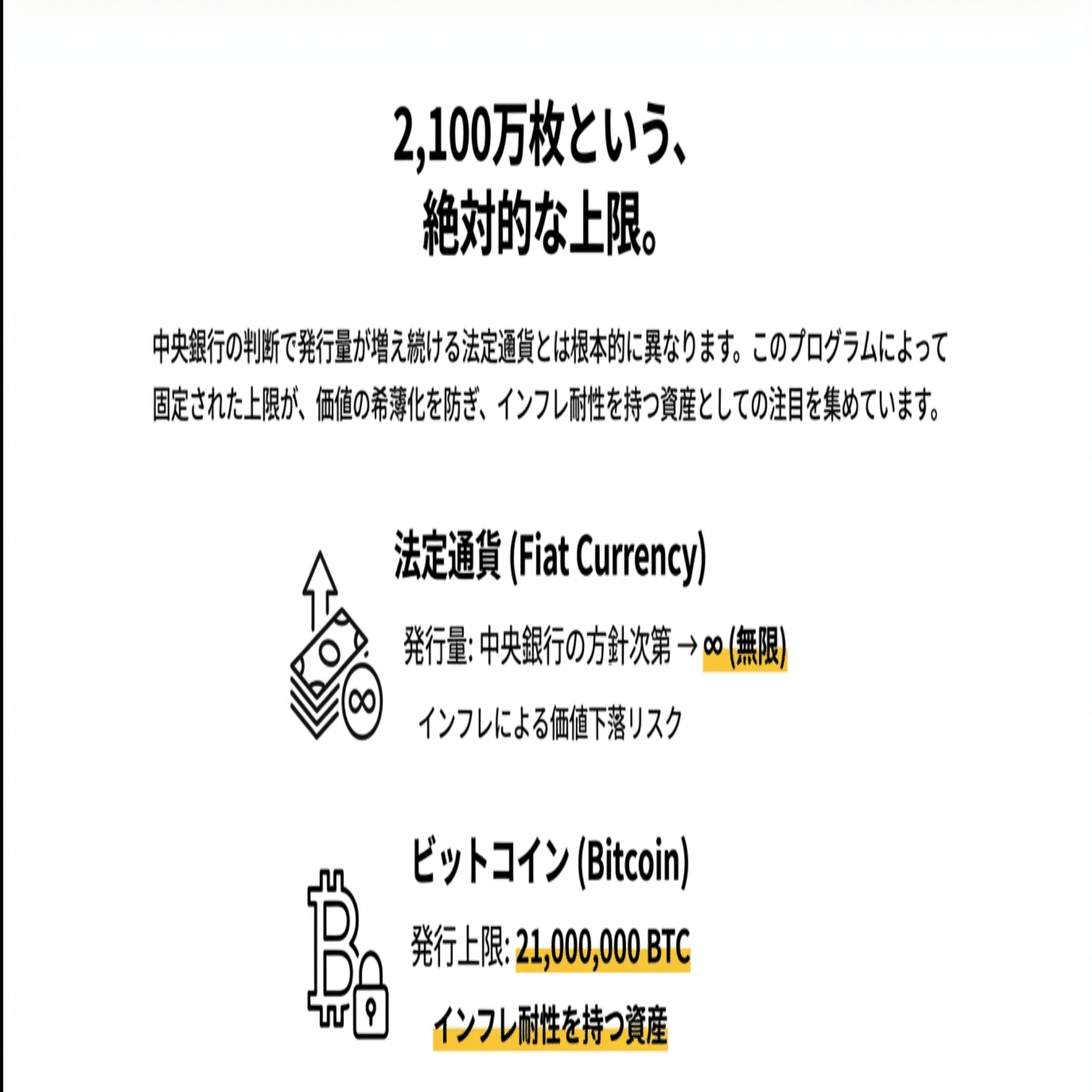 2,100万枚という、
絶対的な上限。

中央銀行の判断で発行量が増え続ける法定通貨とは根本的に異なります。このプログラムによって固定された上限が、価値の希薄化を防ぎ、インフレ耐性を持つ資産としての注目を集めています。

法定通貨 (Fiat Currency)

発行量: 中央銀行の方針次第 → ∞ (無限)

インフレによる価値下落リスク

ビットコイン (Bitcoin)

発行上限: 21,000,000 BTC

インフレ耐性を持つ資産